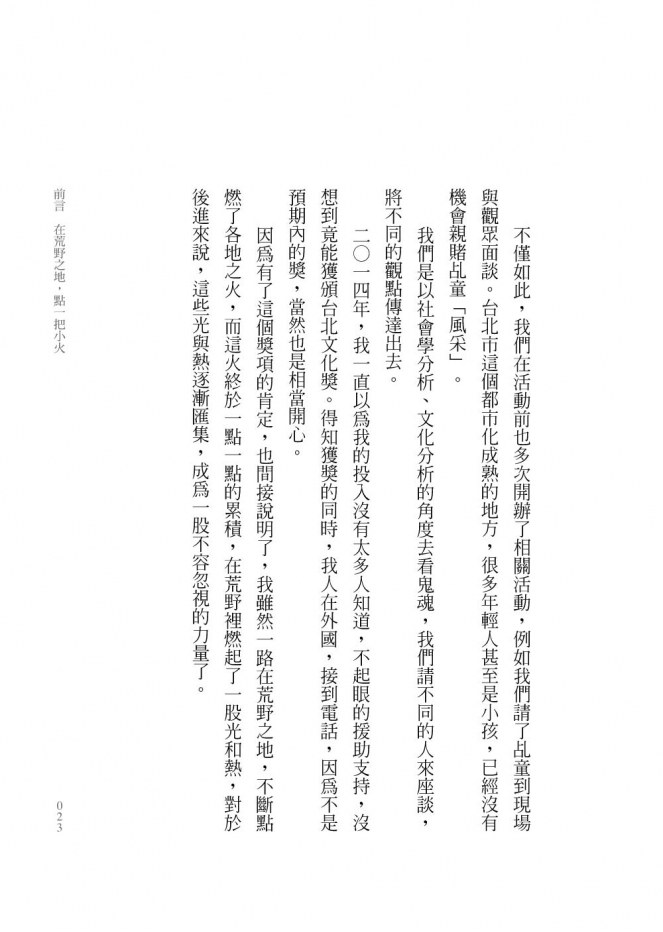 不僅如此，我們在活動前也多次開辦了相關活動，例如我們請了乩童到現場與觀眾面談。台北市這個都市化成熟的地方，很多年輕人甚至是小孩，已經沒有機會親睹乩童「風采」。

我們是以社會學分析、文化分析的角度去看鬼魂，我們請不同的人來座談，將不同的觀點傳達出去。

二〇一四年，我一直以爲我的投入沒有太多人知道，不起眼的援助支持，沒想到竟能獲頒台北文化獎。得知獲獎的同時，我人在外國，接到電話，因爲不是預期內的獎，當然也是相當開心。

因爲有了這個獎項的肯定，也間接說明了，我雖然一路在荒野之地，不斷點燃了各地之火，而這火終於一點一點的累積，在荒野裡燃起了一股光和熱，對於後進來說，這些光與熱逐漸匯集，成爲一股不容忽視的力量了。

前言　在荒野之地，點一把小火

023